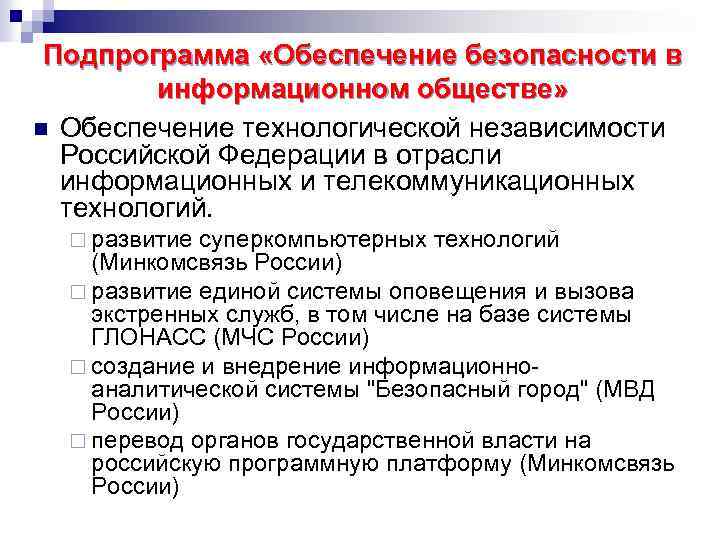 Подпрограмма «Обеспечение безопасности в информационном обществе»

Обеспечение технологической независимости Российской Федерации в отрасли информационных и телекоммуникационных технологий.

развитие суперкомпьютерных технологий (Минкомсвязь России)

развитие единой системы оповещения и вызова экстренных служб, в том числе на базе системы ГЛОНАСС (МЧС России)

создание и внедрение информационно-аналитической системы "Безопасный город" (МВД России)

перевод органов государственной власти на российскую программную платформу (Минкомсвязь России)